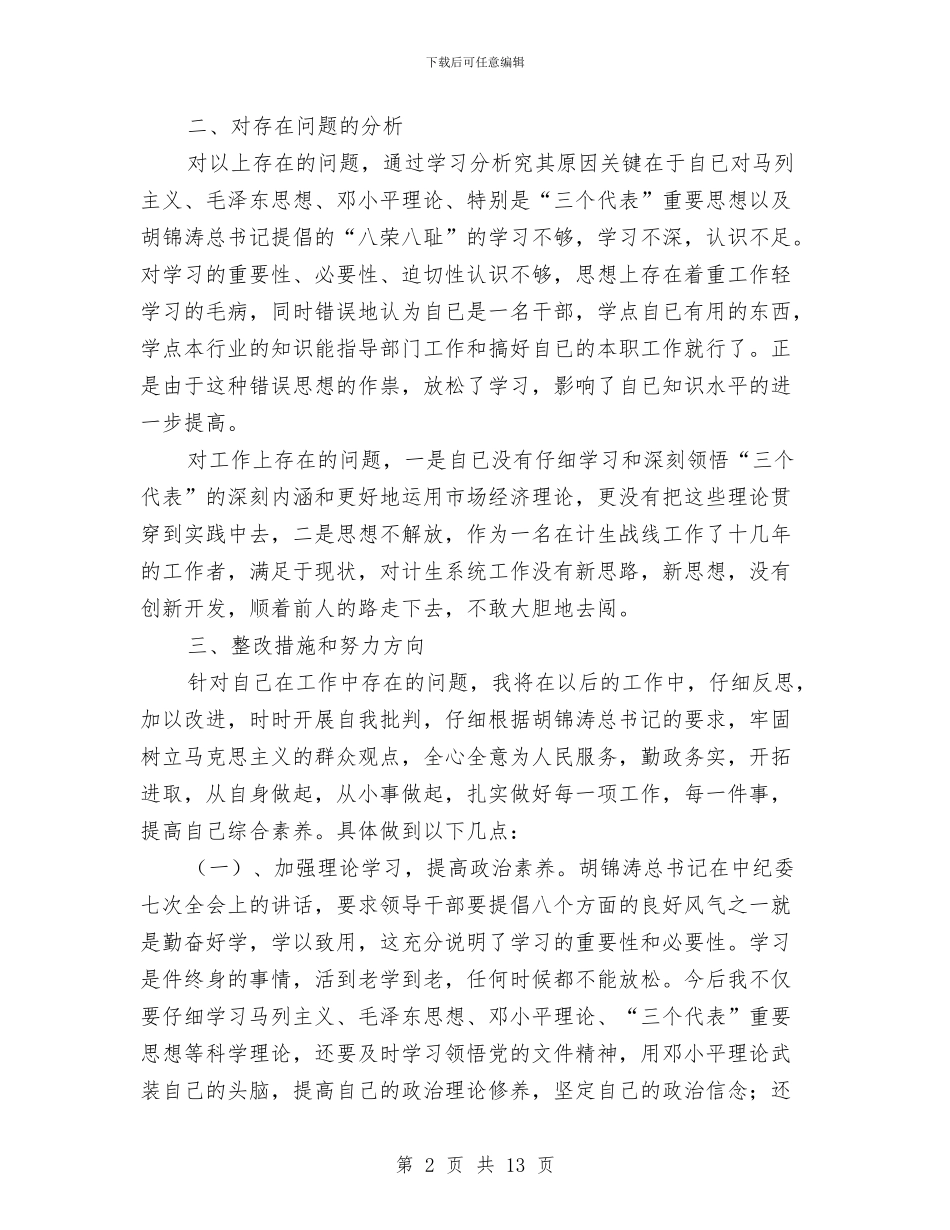 下载后可任意编辑

二、对存在问题的分析

对以上存在的问题，通过学习分析究其原因关键在于自己对马列主义、毛泽东思想、邓小平理论、特别是“三个代表”重要思想以及胡锦涛总书记提倡的“八荣八耻”的学习不够，学习不深，认识不足。对学习的重要性、必要性、迫切性认识不够，思想上存在着重工作轻学习的毛病，同时错误地认为自己是一名干部，学点自己有用的东西，学点本行业的知识能指导部门工作和搞好自己的本职工作就行了。正是由于这种错误思想的作祟，放松了学习，影响了自己知识水平的进一步提高。

对工作上存在的问题，一是自己没有仔细学习和深刻领悟“三个代表”的深刻内涵和更好地运用市场经济理论，更没有把这些理论贯穿到实践中去，二是思想不解放，作为一名在计生战线工作了十几年的工作者，满足于现状，对计生系统工作没有新思路，新思想，没有创新开发，顺着前人的路走下去，不敢大胆地去闯。

三、整改措施和努力方向

针对自己在工作中存在的问题，我将在以后的工作中，仔细反思，加以改进，时时开展自我批判，仔细根据胡锦涛总书记的要求，牢固树立马克思主义的群众观点，全心全意为人民服务，勤政务实，开拓进取，从自身做起，从小事做起，扎实做好每一项工作，每一件事，提高自己综合素养。具体做到以下几点：

（一）、加强理论学习，提高政治素养。胡锦涛总书记在中纪委七次全会上的讲话，要求领导干部要提倡八个方面的良好风气之一就是勤奋好学，学以致用，这充分说明了学习的重要性和必要性。学习是件终身的事情，活到老学到老，任何时候都不能放松。今后我不仅要仔细学习马列主义、毛泽东思想、邓小平理论、“三个代表”重要思想等科学理论，还要及时学习领悟党的文件精神，用邓小平理论武装自己的头脑，提高自己的政治理论修养，坚定自己的政治信念；还

第 2 页 共 13 页